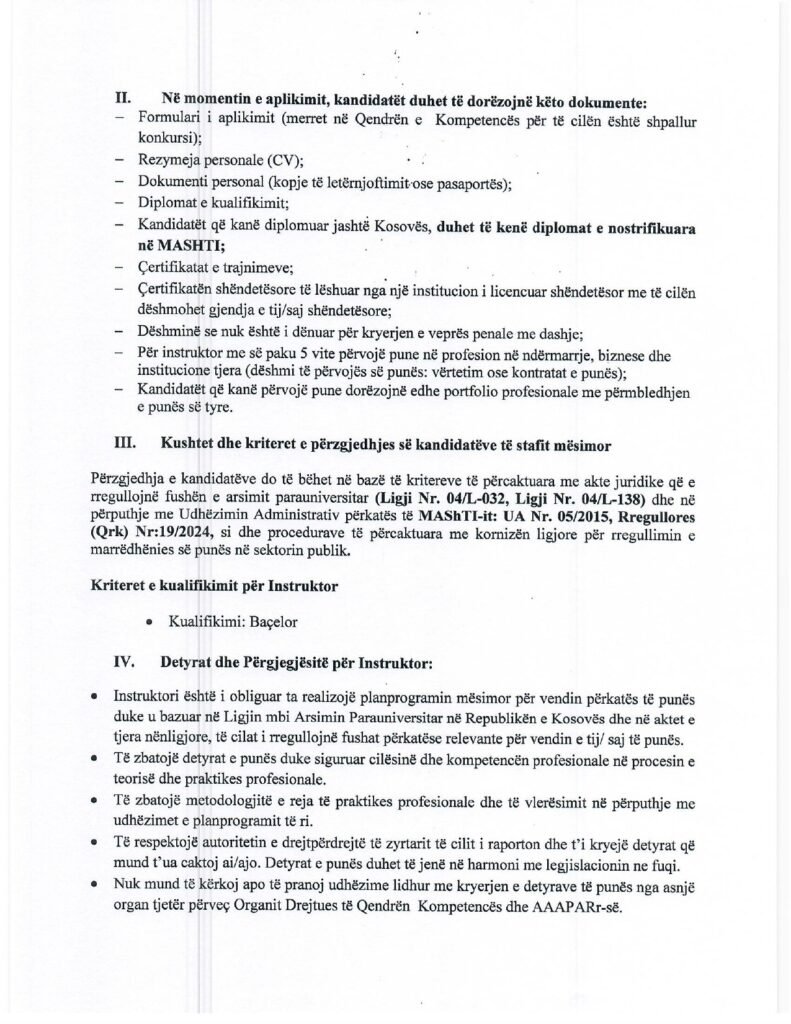 II. Në momentin e aplikimit, kandidatët duhet të dorëzojnë këto dokumente:
– Formulari i aplikimit (merret në Qendrën e Kompetencës për të cilën është shpallur konkursi);
– Rezymeja personale (CV);
– Dokumenti personal (kopje të letërnjoftimit ose pasaportës);
– Diplomat e kualifikimit;
– Kandidatët që kanë diplomuar jashtë Kosovës, duhet të kenë diplomat e nostrifikuara në MASHTI;
– Çertifikatat e trajnimeve;
– Çertifikatën shëndetësore të lëshuar nga një institucion i licencuar shëndetësor me të cilën dëshmohet gjendja e tij/saj shëndetësore;
– Dëshminë se nuk është i dënuar për kryerjen e veprës penale me dashje;
– Për instruktor me së paku 5 vite përvojë pune në profesion në ndërmarrje, biznese dhe institucione tjera (dëshmi të përvojës së punës: vërtetim ose kontratat e punës);
– Kandidatët që kanë përvojë pune dorëzojnë edhe portfolio profesionale me përmbledhjen e punës së tyre.

III. Kushtet dhe kriteret e përzgjedhjes së kandidatëve të stafit mësimor

Përzgjedhja e kandidatëve do të bëhet në bazë të kritereve të përcaktuara me akte juridike që e rregullojnë fushën e arsimit parauniversitar (Ligji Nr. 04/L-032, Ligji Nr. 04/L-138) dhe në përputhje me Udhëzimin Administrativ përkatës të MAShTI-it: UA Nr. 05/2015, Rregullores (Qrk) Nr:19/2024, si dhe procedurave të përcaktuara me kornizën ligjore për rregullimin e marrëdhënies së punës në sektorin publik.

Kriteret e kualifikimit për Instruktor

• Kualifikimi: Baçelor

IV. Detyrat dhe Përgjegjësitë për Instruktor:

• Instruktori është i obliguar ta realizojë planprogramin mësimor për vendin përkatës të punës duke u bazuar në Ligjin mbi Arsimin Parauniversitar në Republikën e Kosovës dhe në aktet e tjera nënligjore, të cilat i rregullojnë fushat përkatëse relevante për vendin e tij/ saj të punës.
• Të zbatojë detyrat e punës duke siguruar cilësinë dhe kompetencën profesionale në procesin e teorisë dhe praktikes profesionale.
• Të zbatojë metodologjitë e reja të praktikes profesionale dhe të vlerësimit në përputhje me udhëzimet e planprogramit të ri.
• Të respektojë autoritetin e drejtpërdrejtë të zyrtarit të cilit i raporton dhe t'i kryejë detyrat që mund t'ua caktoj ai/ajo. Detyrat e punës duhet të jenë në harmoni me legjislacionin ne fuqi.
• Nuk mund të kërkoj apo të pranoj udhëzime lidhur me kryerjen e detyrave të punës nga asnjë organ tjetër përveç Organit Drejtues të Qendrën Kompetencës dhe AAAPARr-së.